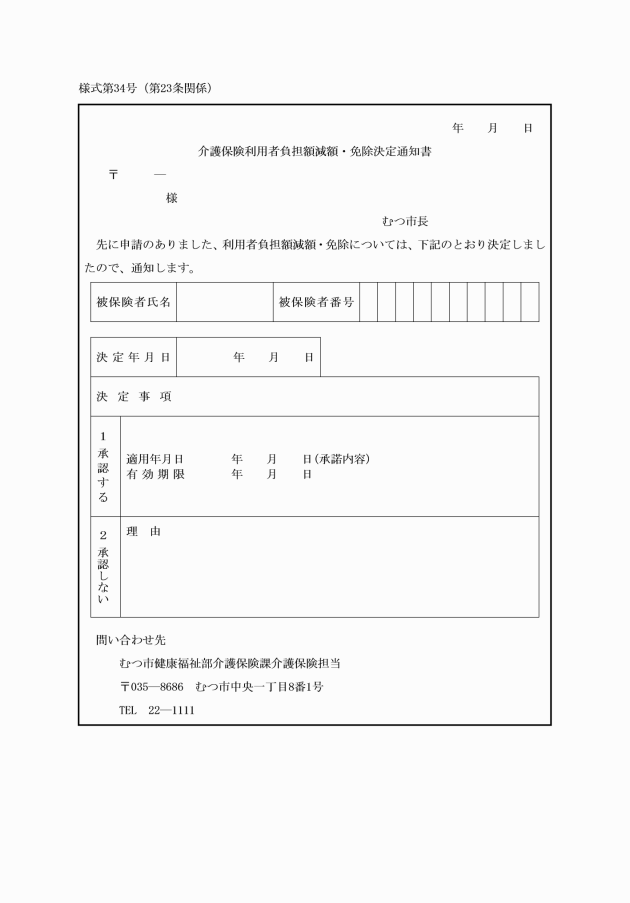 様式第34号（第23条関係）

年　月　日

介護保険利用者負担額減額・免除決定通知書

〒　—

様

むつ市長

先に申請のありました、利用者負担額減額・免除については、下記のとおり決定しましたので、通知します。

| 被保険者氏名 | | 被保険者番号 | | | | | | | | | | |
|---|---|---|---|---|---|---|---|---|---|---|---|---|

| 決定年月日 | 年　月　日 |
|---|---|

| 決定事項 | |
|---|---|
| 1 承認する | 適用年月日　年　月　日(承諾内容)<br>有効期限　年　月　日 |
| 2 承認しない | 理　由 |

問い合わせ先

むつ市健康福祉部介護保険課介護保険担当

〒035—8686　むつ市中央一丁目8番1号

TEL　22—1111